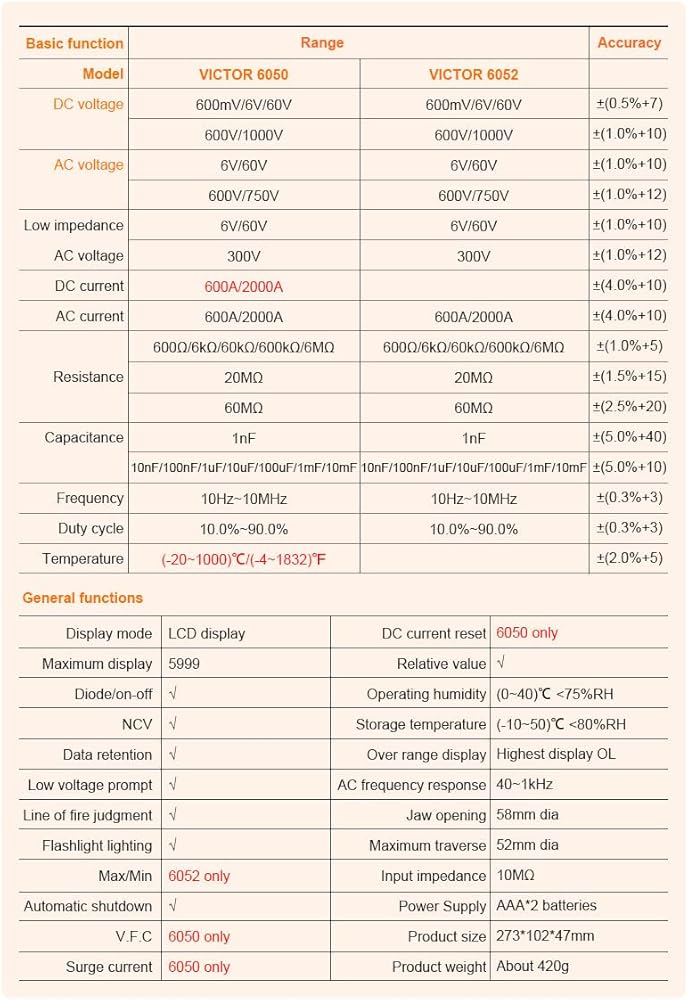 | Basic function | Range | | Accuracy |
|---|---|---|---|
| Model | VICTOR 6050 | VICTOR 6052 | |
| DC voltage | 600mV/6V/60V | 600mV/6V/60V | ±(0.5%+7) |
| | 600V/1000V | 600V/1000V | ±(1.0%+10) |
| AC voltage | 6V/60V | 6V/60V | ±(1.0%+10) |
| | 600V/750V | 600V/750V | ±(1.0%+12) |
| Low impedance | 6V/60V | 6V/60V | ±(1.0%+10) |
| AC voltage | 300V | 300V | ±(1.0%+12) |
| DC current | 600A/2000A | | ±(4.0%+10) |
| AC current | 600A/2000A | 600A/2000A | ±(4.0%+10) |
| Resistance | 600Ω/6kΩ/60kΩ/600kΩ/6MΩ | 600Ω/6kΩ/60kΩ/600kΩ/6MΩ | ±(1.0%+5) |
| | 20MΩ | 20MΩ | ±(1.5%+15) |
| | 60MΩ | 60MΩ | ±(2.5%+20) |
| Capacitance | 1nF | 1nF | ±(5.0%+40) |
| | 10nF/100nF/1uF/10uF/100uF/1mF/10mF | 10nF/100nF/1uF/10uF/100uF/1mF/10mF | ±(5.0%+10) |
| Frequency | 10Hz~10MHz | 10Hz~10MHz | ±(0.3%+3) |
| Duty cycle | 10.0%~90.0% | 10.0%~90.0% | ±(0.3%+3) |
| Temperature | (-20~1000)℃/(-4~1832)℉ | | ±(2.0%+5) |

General functions

| | | | |
|---|---|---|---|
| Display mode | LCD display | DC current reset | 6050 only |
| Maximum display | 5999 | Relative value | √ |
| Diode/on-off | √ | Operating humidity | (0~40)℃ <75%RH |
| NCV | √ | Storage temperature | (-10~50)℃ <80%RH |
| Data retention | √ | Over range display | Highest display OL |
| Low voltage prompt | √ | AC frequency response | 40~1kHz |
| Line of fire judgment | √ | Jaw opening | 58mm dia |
| Flashlight lighting | √ | Maximum traverse | 52mm dia |
| Max/Min | 6052 only | Input impedance | 10MΩ |
| Automatic shutdown | √ | Power Supply | AAA*2 batteries |
| V.F.C | 6050 only | Product size | 273*102*47mm |
| Surge current | 6050 only | Product weight | About 420g |